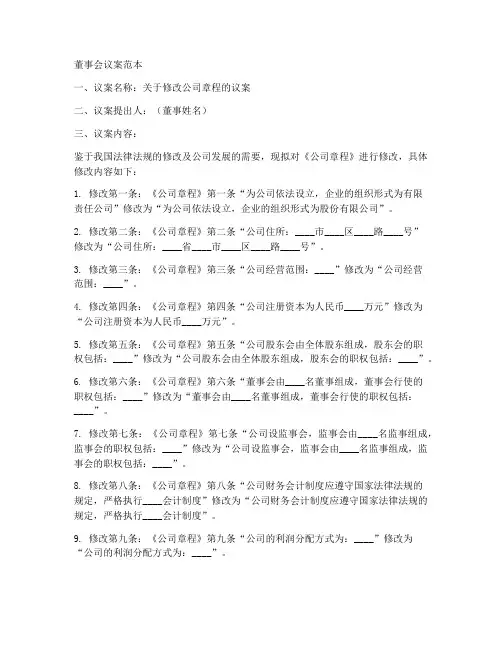 董事会议案范本

一、议案名称：关于修改公司章程的议案

二、议案提出人：（董事姓名）

三、议案内容：

鉴于我国法律法规的修改及公司发展的需要，现拟对《公司章程》进行修改，具体修改内容如下：

1. 修改第一条：《公司章程》第一条“为公司依法设立，企业的组织形式为有限责任公司”修改为“为公司依法设立，企业的组织形式为股份有限公司”。

2. 修改第二条：《公司章程》第二条“公司住所：____市____区____路____号”修改为“公司住所：____省____市____区____路____号”。

3. 修改第三条：《公司章程》第三条“公司经营范围：____”修改为“公司经营范围：____”。

4. 修改第四条：《公司章程》第四条“公司注册资本为人民币____万元”修改为“公司注册资本为人民币____万元”。

5. 修改第五条：《公司章程》第五条“公司股东会由全体股东组成，股东会的职权包括：____”修改为“公司股东会由全体股东组成，股东会的职权包括：____”。

6. 修改第六条：《公司章程》第六条“董事会由____名董事组成，董事会行使的职权包括：____”修改为“董事会由____名董事组成，董事会行使的职权包括：____”。

7. 修改第七条：《公司章程》第七条“公司设监事会，监事会由____名监事组成，监事会的职权包括：____”修改为“公司设监事会，监事会由____名监事组成，监事会的职权包括：____”。

8. 修改第八条：《公司章程》第八条“公司财务会计制度应遵守国家法律法规的规定，严格执行____会计制度”修改为“公司财务会计制度应遵守国家法律法规的规定，严格执行____会计制度”。

9. 修改第九条：《公司章程》第九条“公司的利润分配方式为：____”修改为“公司的利润分配方式为：____”。